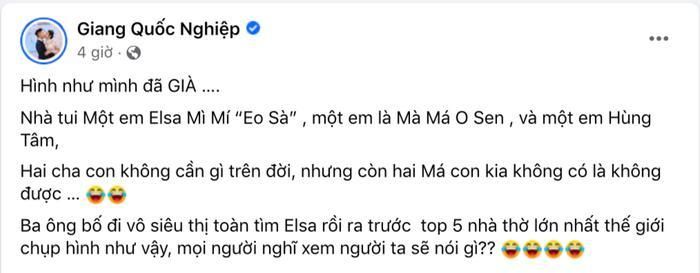 Giang Quốc Nghiệp
4 giờ ·

Hình như mình đã GIÀ ....

Nhà tui Một em Elsa Mì Mí "Eo Sà" , một em là Mà Má O Sen , và một em Hùng Tâm,

Hai cha con không cần gì trên đời, nhưng còn hai Má con kia không có là không được ... 😂😂

Ba ông bố đi vô siêu thị toàn tìm Elsa rồi ra trước  top 5 nhà thờ lớn nhất thế giới chụp hình như vậy, mọi người nghĩ xem người ta sẽ nói gì?? 😂😂😂😂